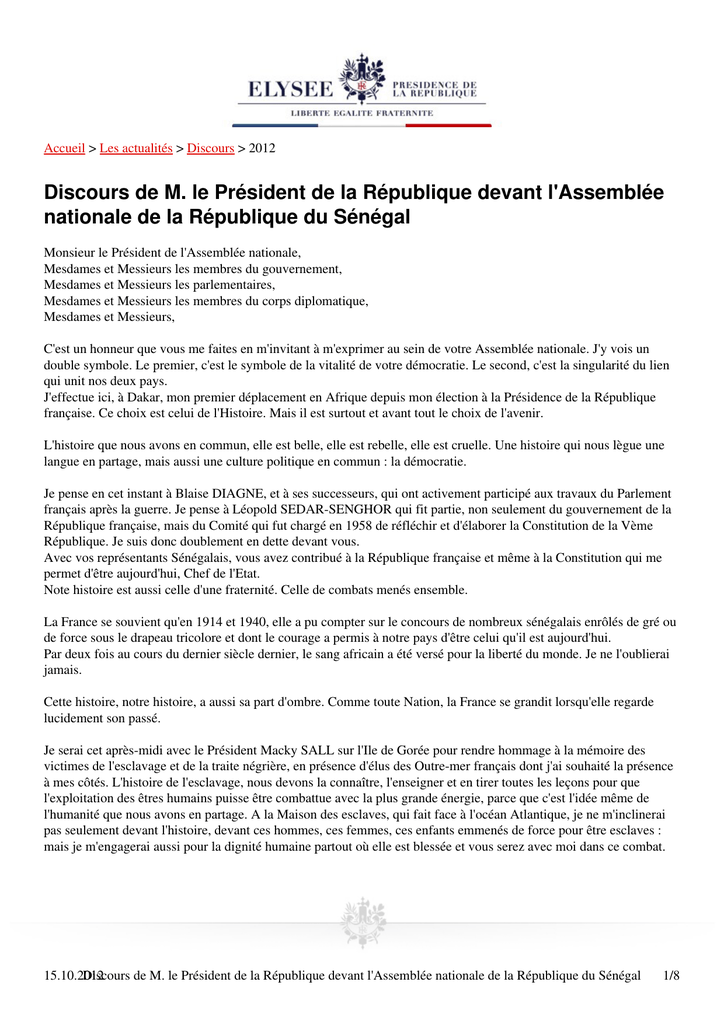 ELYSEE PRESIDENCE DE LA REPUBLIQUE
LIBERTE EGALITE FRATERNITE

Accueil > Les actualités > Discours > 2012

Discours de M. le Président de la République devant l'Assemblée nationale de la République du Sénégal

Monsieur le Président de l'Assemblée nationale,
Mesdames et Messieurs les membres du gouvernement,
Mesdames et Messieurs les parlementaires,
Mesdames et Messieurs les membres du corps diplomatique,
Mesdames et Messieurs,

C'est un honneur que vous me faites en m'invitant à m'exprimer au sein de votre Assemblée nationale. J'y vois un double symbole. Le premier, c'est le symbole de la vitalité de votre démocratie. Le second, c'est la singularité du lien qui unit nos deux pays.
J'effectue ici, à Dakar, mon premier déplacement en Afrique depuis mon élection à la Présidence de la République française. Ce choix est celui de l'Histoire. Mais il est surtout et avant tout le choix de l'avenir.

L'histoire que nous avons en commun, elle est belle, elle est rebelle, elle est cruelle. Une histoire qui nous lègue une langue en partage, mais aussi une culture politique en commun : la démocratie.

Je pense en cet instant à Blaise DIAGNE, et à ses successeurs, qui ont activement participé aux travaux du Parlement français après la guerre. Je pense à Léopold SEDAR-SENGHOR qui fit partie, non seulement du gouvernement de la République française, mais du Comité qui fut chargé en 1958 de réfléchir et d'élaborer la Constitution de la Vème République. Je suis donc doublement en dette devant vous.
Avec vos représentants Sénégalais, vous avez contribué à la République française et même à la Constitution qui me permet d'être aujourd'hui, Chef de l'Etat.
Note histoire est aussi celle d'une fraternité. Celle de combats menés ensemble.

La France se souvient qu'en 1914 et 1940, elle a pu compter sur le concours de nombreux sénégalais enrôlés de gré ou de force sous le drapeau tricolore et dont le courage a permis à notre pays d'être celui qu'il est aujourd'hui.
Par deux fois au cours du dernier siècle dernier, le sang africain a été versé pour la liberté du monde. Je ne l'oublierai jamais.

Cette histoire, notre histoire, a aussi sa part d'ombre. Comme toute Nation, la France se grandit lorsqu'elle regarde lucidement son passé.

Je serai cet après-midi avec le Président Macky SALL sur l'Ile de Gorée pour rendre hommage à la mémoire des victimes de l'esclavage et de la traite négrière, en présence d'élus des Outre-mer français dont j'ai souhaité la présence à mes côtés. L'histoire de l'esclavage, nous devons la connaître, l'enseigner et en tirer toutes les leçons pour que l'exploitation des êtres humains puisse être combattue avec la plus grande énergie, parce que c'est l'idée même de l'humanité que nous avons en partage. A la Maison des esclaves, qui fait face à l'océan Atlantique, je ne m'inclinerai pas seulement devant l'histoire, devant ces hommes, ces femmes, ces enfants emmenés de force pour être esclaves : mais je m'engagerai aussi pour la dignité humaine partout où elle est blessée et vous serez avec moi dans ce combat.

15.10.2012 Discours de M. le Président de la République devant l'Assemblée nationale de la République du Sénégal 1/8